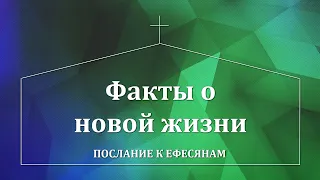 Факты о новой жизни

ПОСЛАНИЕ К ЕФЕСЯНАМ